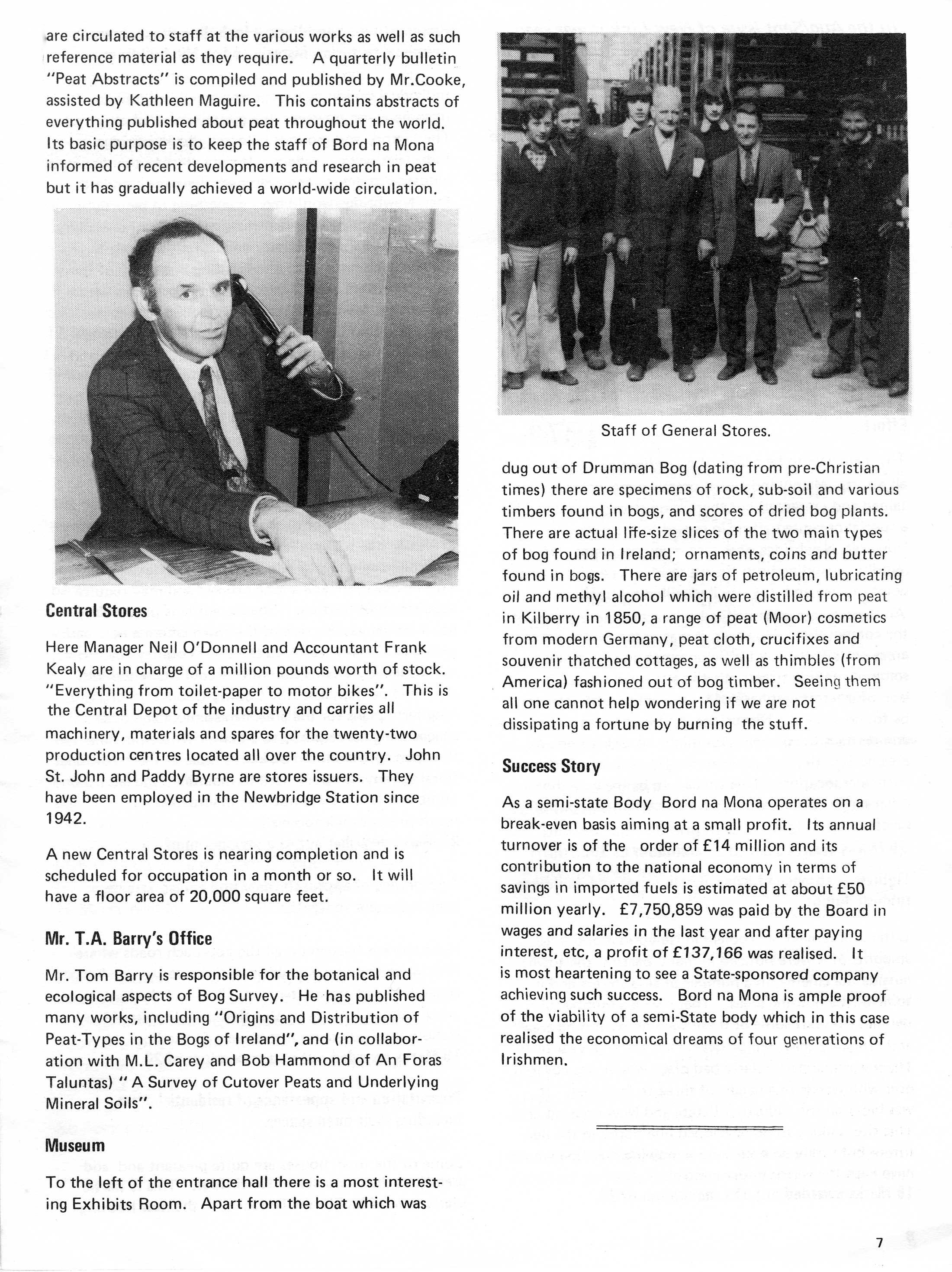 are circulated to staff at the various works as well as such reference material as they require. A quarterly bulletin "Peat Abstracts" is compiled and published by Mr.Cooke, assisted by Kathleen Maguire. This contains abstracts of everything published about peat throughout the world. Its basic purpose is to keep the staff of Bord na Mona informed of recent developments and research in peat but it has gradually achieved a world-wide circulation.

Central Stores

Here Manager Neil O'Donnell and Accountant Frank Kealy are in charge of a million pounds worth of stock. "Everything from toilet-paper to motor bikes". This is the Central Depot of the industry and carries all machinery, materials and spares for the twenty-two production centres located all over the country. John St. John and Paddy Byrne are stores issuers. They have been employed in the Newbridge Station since 1942.

A new Central Stores is nearing completion and is scheduled for occupation in a month or so. It will have a floor area of 20,000 square feet.

Mr. T.A. Barry's Office

Mr. Tom Barry is responsible for the botanical and ecological aspects of Bog Survey. He has published many works, including "Origins and Distribution of Peat-Types in the Bogs of Ireland", and (in collaboration with M.L. Carey and Bob Hammond of An Foras Taluntas) " A Survey of Cutover Peats and Underlying Mineral Soils".

Museum

To the left of the entrance hall there is a most interesting Exhibits Room. Apart from the boat which was

Staff of General Stores.

dug out of Drumman Bog (dating from pre-Christian times) there are specimens of rock, sub-soil and various timbers found in bogs, and scores of dried bog plants. There are actual life-size slices of the two main types of bog found in Ireland; ornaments, coins and butter found in bogs. There are jars of petroleum, lubricating oil and methyl alcohol which were distilled from peat in Kilberry in 1850, a range of peat (Moor) cosmetics from modern Germany, peat cloth, crucifixes and souvenir thatched cottages, as well as thimbles (from America) fashioned out of bog timber. Seeing them all one cannot help wondering if we are not dissipating a fortune by burning the stuff.

Success Story

As a semi-state Body Bord na Mona operates on a break-even basis aiming at a small profit. Its annual turnover is of the order of £14 million and its contribution to the national economy in terms of savings in imported fuels is estimated at about £50 million yearly. £7,750,859 was paid by the Board in wages and salaries in the last year and after paying interest, etc, a profit of £137,166 was realised. It is most heartening to see a State-sponsored company achieving such success. Bord na Mona is ample proof of the viability of a semi-State body which in this case realised the economical dreams of four generations of Irishmen.

7